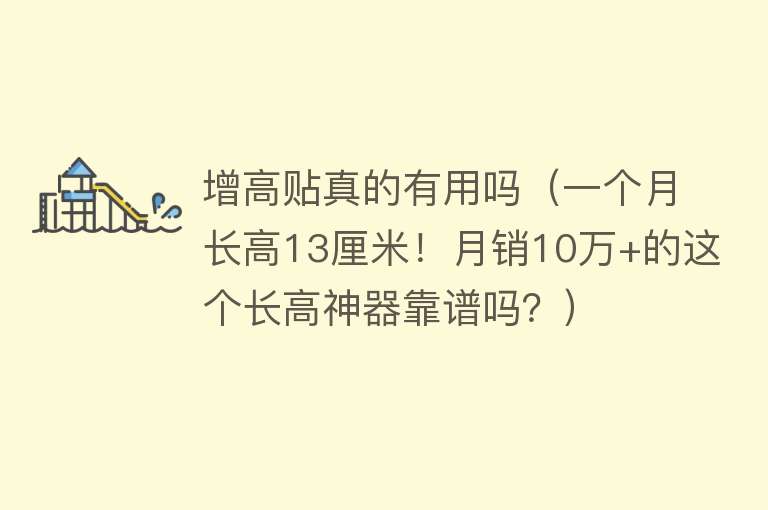 增高贴真的有用吗（一个月长高13厘米！月销10万+的这个长高神器靠谱吗？）